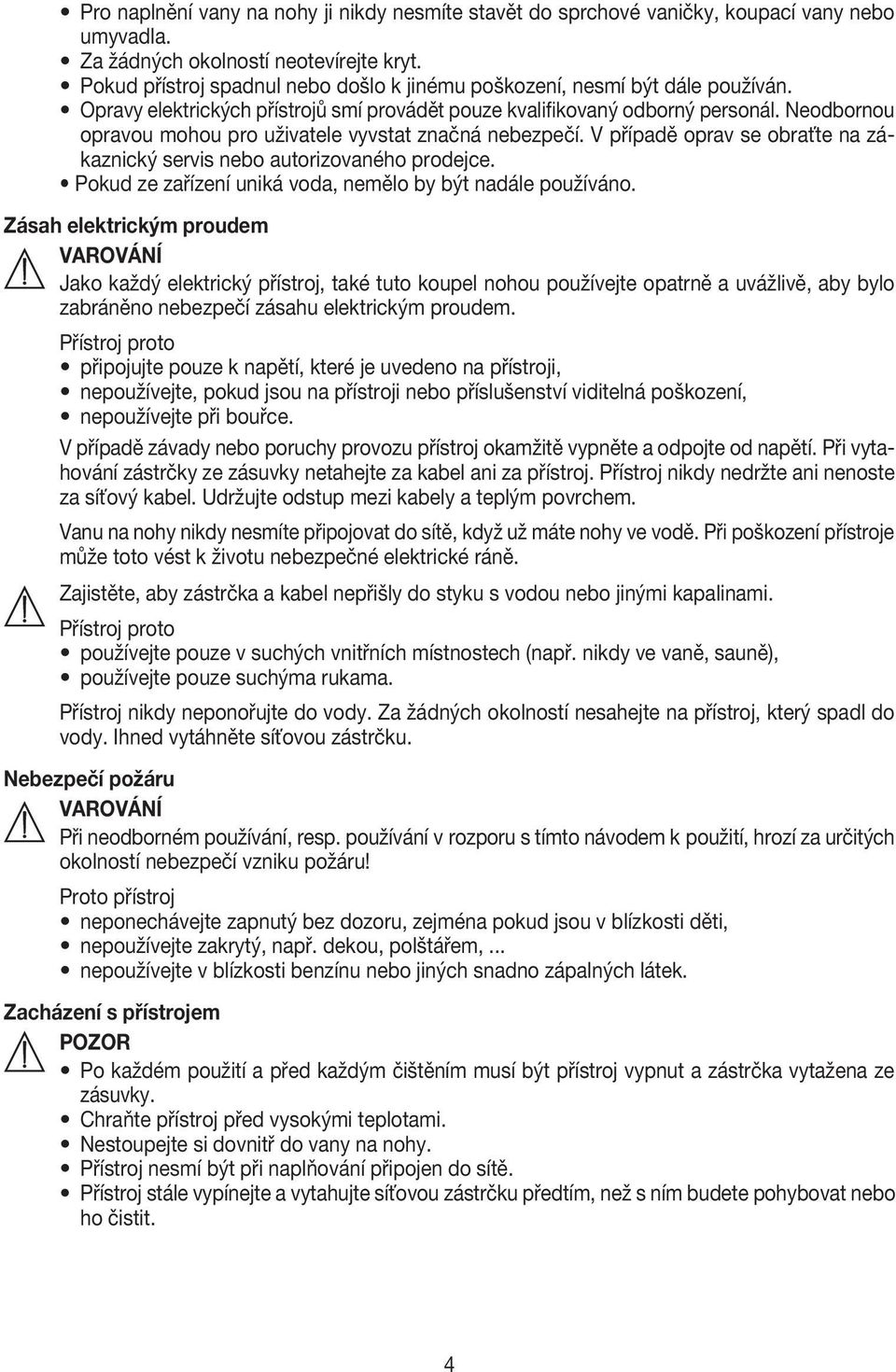 • Pro naplnění vany na nohy ji nikdy nesmíte stavět do sprchové vaničky, koupací vany nebo umyvadla.
• Za žádných okolností neotevírejte kryt.
• Pokud přístroj spadnul nebo došlo k jinému poškození, nesmí být dále používán.
• Opravy elektrických přístrojů smí provádět pouze kvalifikovaný odborný personál. Neodbornou opravou mohou pro uživatele vyvstat značná nebezpečí. V případě oprav se obraťte na zákaznický servis nebo autorizovaného prodejce.
• Pokud ze zařízení uniká voda, nemělo by být nadále používáno.

Zásah elektrickým proudem

VAROVÁNÍ

Jako každý elektrický přístroj, také tuto koupel nohou používejte opatrně a uvážlivě, aby bylo zabráněno nebezpečí zásahu elektrickým proudem.

Přístroj proto
• připojujte pouze k napětí, které je uvedeno na přístroji,
• nepoužívejte, pokud jsou na přístroji nebo příslušenství viditelná poškození,
• nepoužívejte při bouřce.

V případě závady nebo poruchy provozu přístroj okamžitě vypněte a odpojte od napětí. Při vytahování zástrčky ze zásuvky netahejte za kabel ani za přístroj. Přístroj nikdy nedržte ani nenoste za síťový kabel. Udržujte odstup mezi kabely a teplým povrchem.

Vanu na nohy nikdy nesmíte připojovat do sítě, když už máte nohy ve vodě. Při poškození přístroje může toto vést k životu nebezpečné elektrické ráně.

Zajistěte, aby zástrčka a kabel nepřišly do styku s vodou nebo jinými kapalinami.

Přístroj proto
• používejte pouze v suchých vnitřních místnostech (např. nikdy ve vaně, sauně),
• používejte pouze suchýma rukama.

Přístroj nikdy neponořujte do vody. Za žádných okolností nesahejte na přístroj, který spadl do vody. Ihned vytáhněte síťovou zástrčku.

Nebezpečí požáru

VAROVÁNÍ

Při neodborném používání, resp. používání v rozporu s tímto návodem k použití, hrozí za určitých okolností nebezpečí vzniku požáru!

Proto přístroj
• neponechávejte zapnutý bez dozoru, zejména pokud jsou v blízkosti děti,
• nepoužívejte zakrytý, např. dekou, polštářem, ...
• nepoužívejte v blízkosti benzínu nebo jiných snadno zápalných látek.

Zacházení s přístrojem

POZOR
• Po každém použití a před každým čištěním musí být přístroj vypnut a zástrčka vytažena ze zásuvky.
• Chraňte přístroj před vysokými teplotami.
• Nestoupejte si dovnitř do vany na nohy.
• Přístroj nesmí být při naplňování připojen do sítě.
• Přístroj stále vypínejte a vytahujte síťovou zástrčku předtím, než s ním budete pohybovat nebo ho čistit.

4